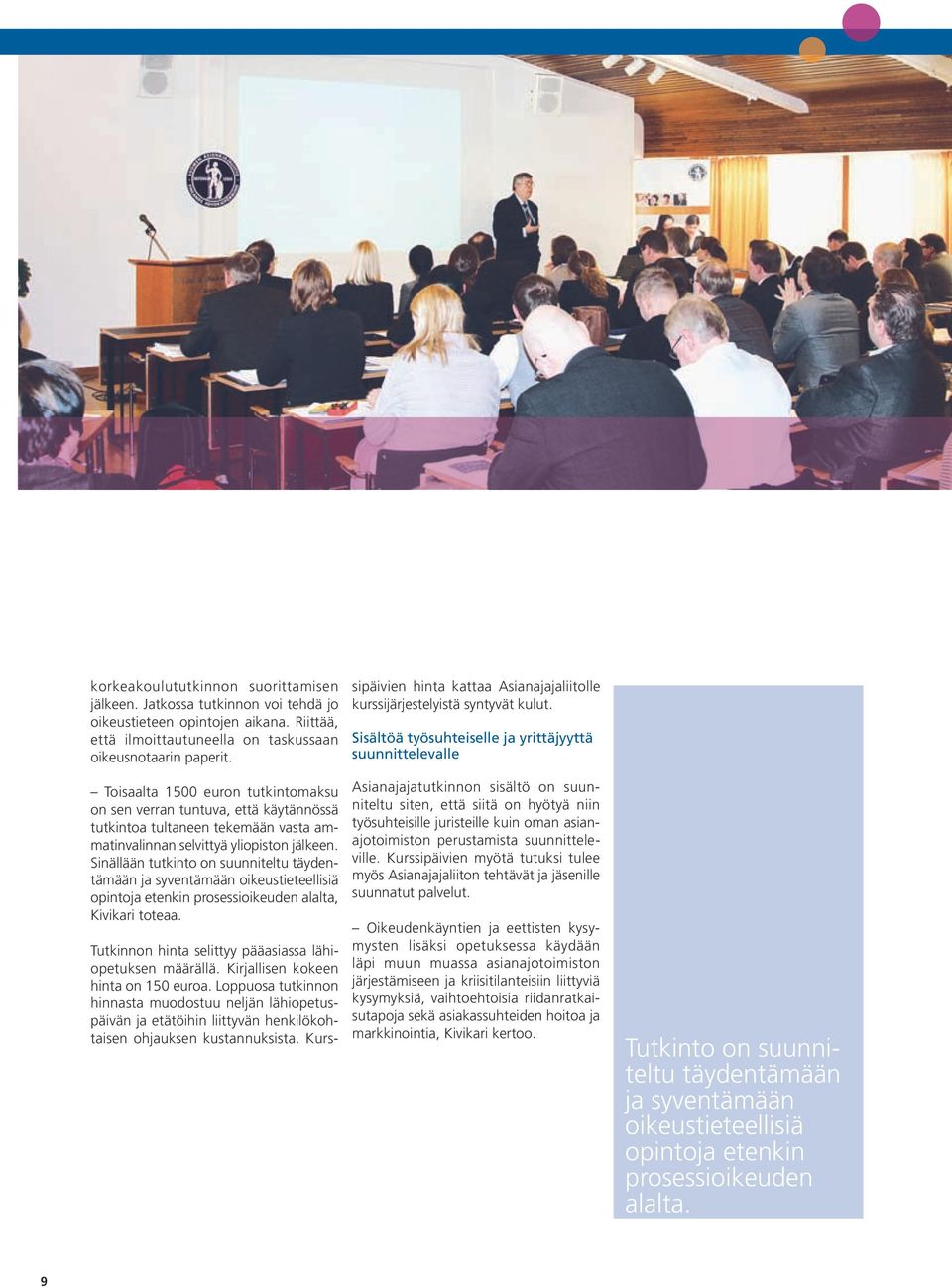 korkeakoulututkinnon suorittamisen jälkeen. Jatkossa tutkinnon voi tehdä jo oikeustieteen opintojen aikana. Riittää, että ilmoittautuneella on taskussaan oikeusnotaarin paperit.

– Toisaalta 1500 euron tutkintomaksu on sen verran tuntuva, että käytännössä tutkintoa tultaneen tekemään vasta ammatinvalinnan selvittyä yliopiston jälkeen. Sinällään tutkinto on suunniteltu täydentämään ja syventämään oikeustieteellisiä opintoja etenkin prosessioikeuden alalta, Kivikari toteaa.

Tutkinnon hinta selittyy pääasiassa lähiopetuksen määrällä. Kirjallisen kokeen hinta on 150 euroa. Loppuosa tutkinnon hinnasta muodostuu neljän lähiopetuspäivän ja etätöihin liittyvän henkilökohtaisen ohjauksen kustannuksista. Kurssipäivien hinta kattaa Asianajajaliitolle kurssijärjestelyistä syntyvät kulut.

Sisältöä työsuhteiselle ja yrittäjyyttä suunnittelevalle

Asianajajatutkinnon sisältö on suunniteltu siten, että siitä on hyötyä niin työsuhteisille juristeille kuin oman asianajotoimiston perustamista suunnitteleville. Kurssipäivien myötä tutuksi tulee myös Asianajajaliiton tehtävät ja jäsenille suunnatut palvelut.

– Oikeudenkäyntien ja eettisten kysymysten lisäksi opetuksessa käydään läpi muun muassa asianajotoimiston järjestämiseen ja kriisitilanteisiin liittyviä kysymyksiä, vaihtoehtoisia riidanratkaisutapoja sekä asiakassuhteiden hoitoa ja markkinointia, Kivikari kertoo.

Tutkinto on suunniteltu täydentämään ja syventämään oikeustieteellisiä opintoja etenkin prosessioikeuden alalta.

9